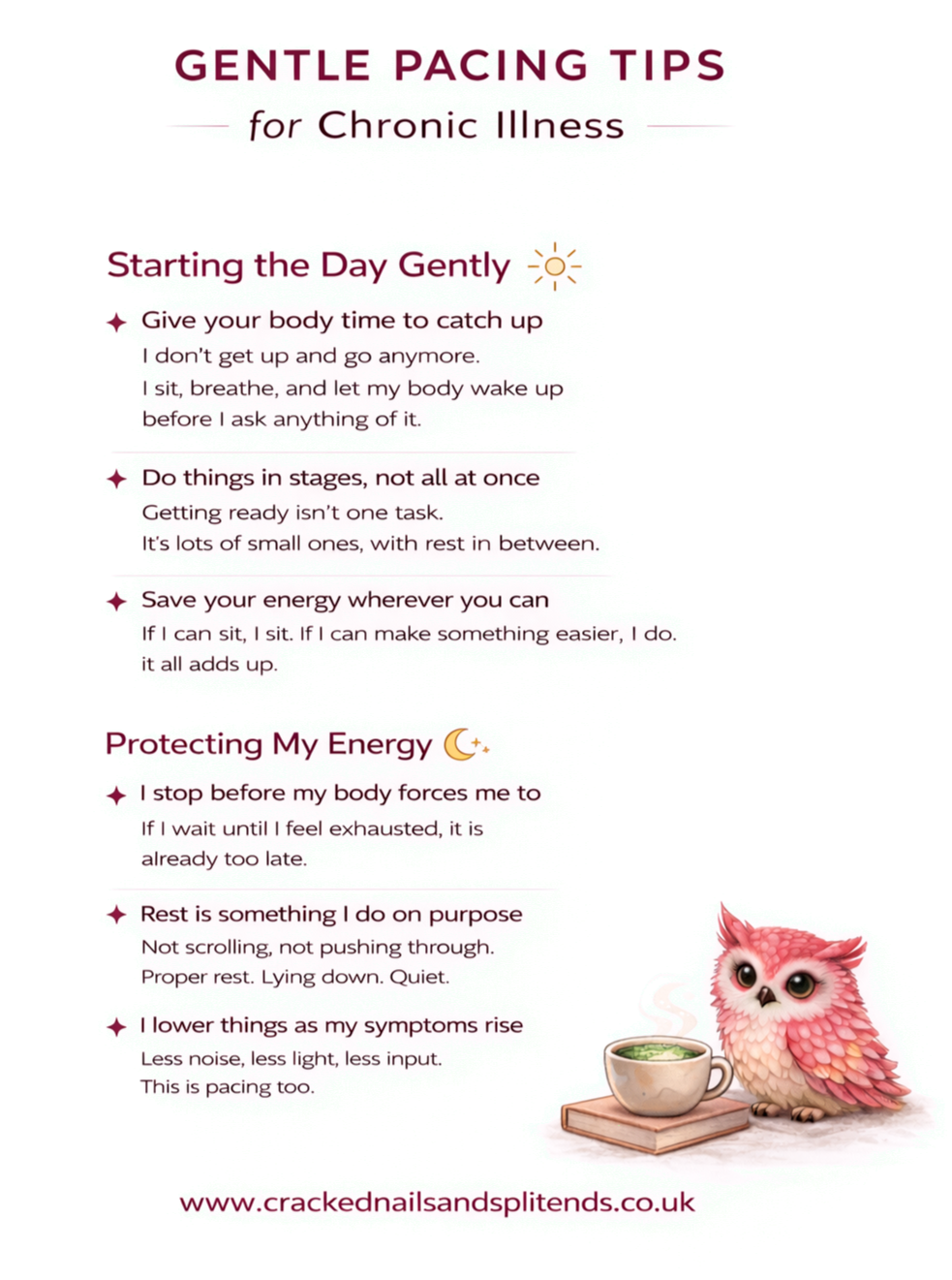 GENTLE PACING TIPS
for Chronic Illness

Starting the Day Gently

Give your body time to catch up
I don't get up and go anymore.
I sit, breathe, and let my body wake up before I ask anything of it.

Do things in stages, not all at once
Getting ready isn't one task.
It's lots of small ones, with rest in between.

Save your energy wherever you can
If I can sit, I sit. If I can make something easier, I do.
it all adds up.

Protecting My Energy

I stop before my body forces me to
If I wait until I feel exhausted, it is already too late.

Rest is something I do on purpose
Not scrolling, not pushing through.
Proper rest. Lying down. Quiet.

I lower things as my symptoms rise
Less noise, less light, less input.
This is pacing too.

www.crackednailsandsplitends.co.uk